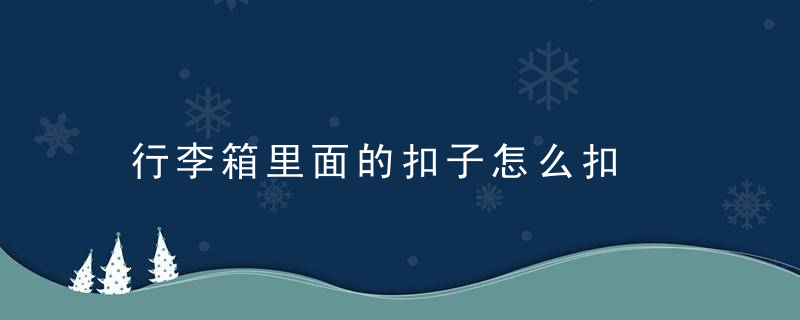 行李箱里面的扣子怎么扣